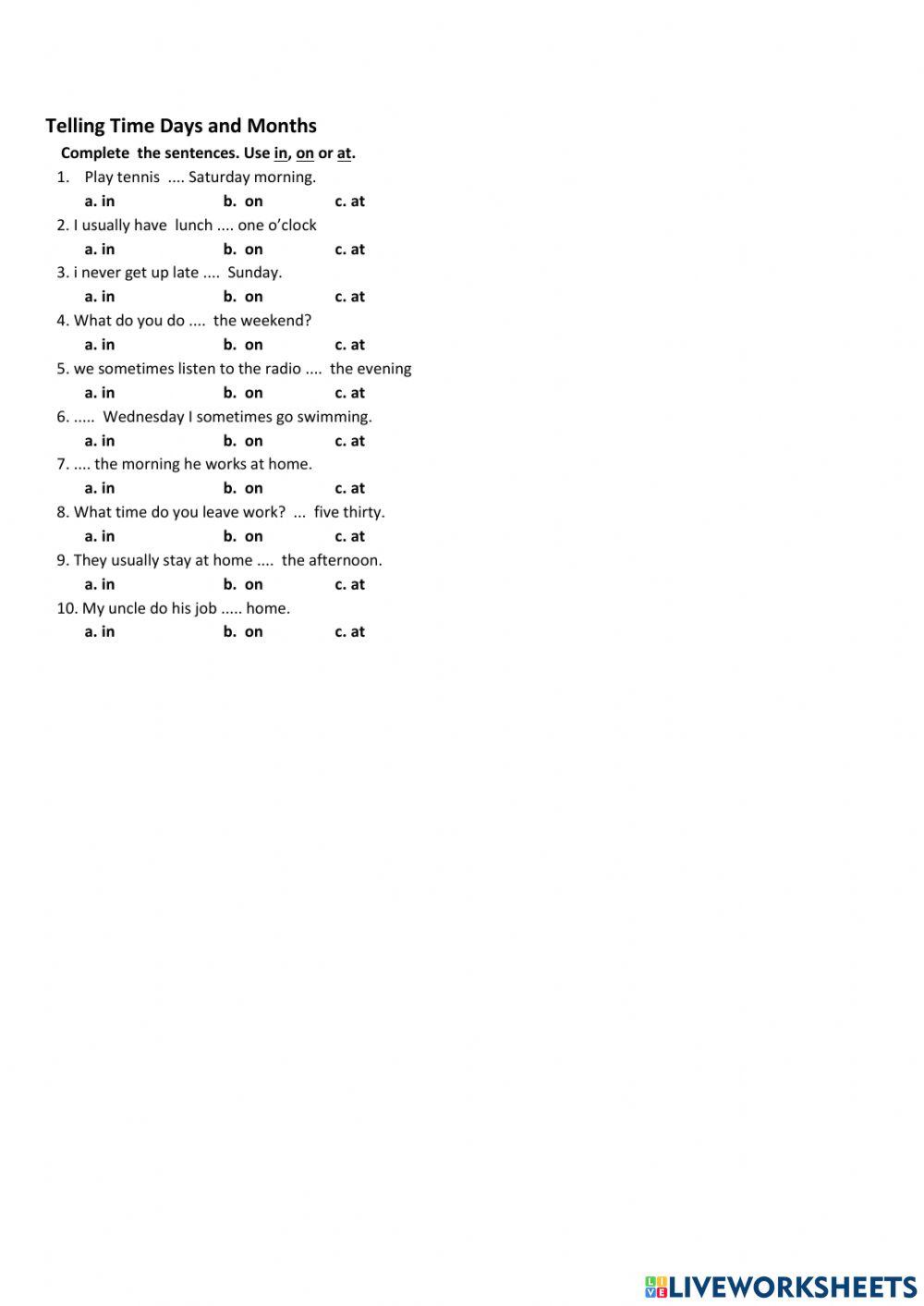 Telling Time Days and Months

Complete the sentences. Use in, on or at.

1. Play tennis .... Saturday morning.

a. in b. on c. at

2. I usually have lunch .... one o'clock

a. in b. on c. at

3. i never get up late .... Sunday.

a. in b. on c. at

4. What do you do .... the weekend?

a. in b. on c. at

5. we sometimes listen to the radio .... the evening

a. in b. on c. at

6. ..... Wednesday I sometimes go swimming.

a. in b. on c. at

7. .... the morning he works at home.

a. in b. on c. at

8. What time do you leave work? ... five thirty.

a. in b. on c. at

9. They usually stay at home .... the afternoon.

a. in b. on c. at

10. My uncle do his job ..... home.

a. in b. on c. at

LIVEWORKSHEETS